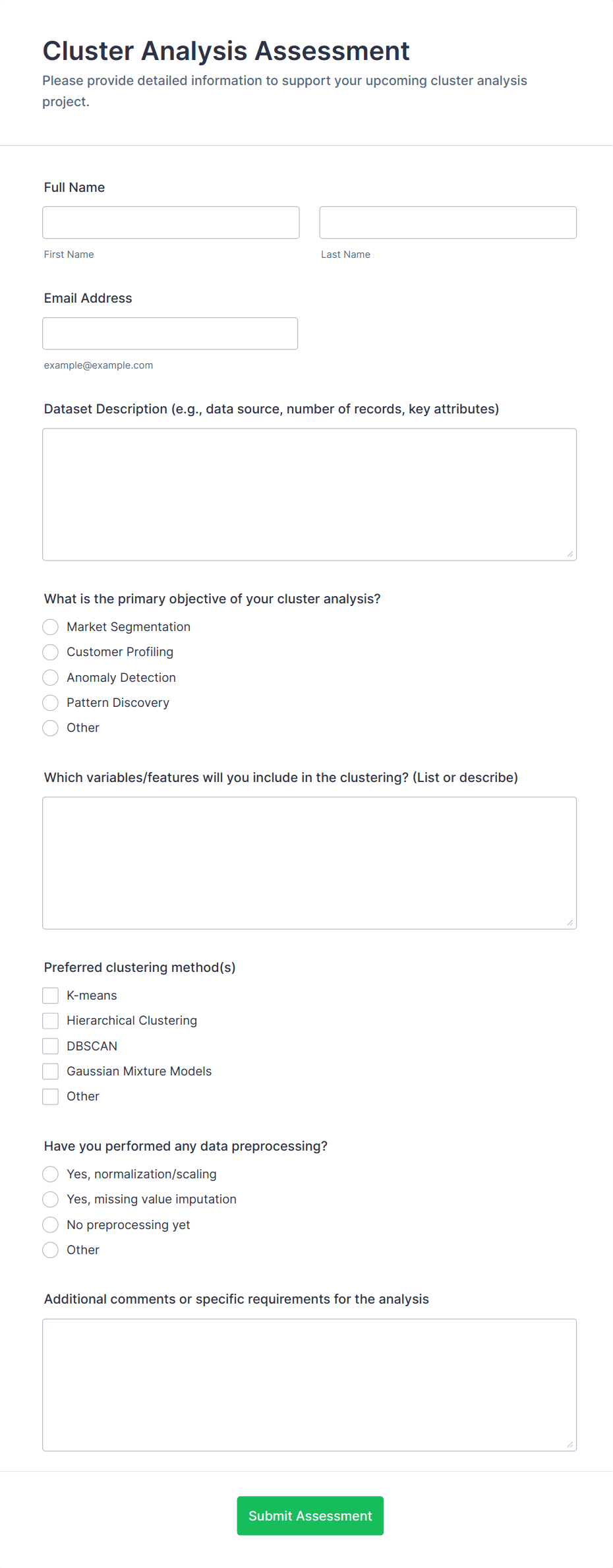 Cluster Analysis Assessment

Please provide detailed information to support your upcoming cluster analysis project.

Full Name

First Name

Last Name

Email Address

example@example.com

Dataset Description (e.g., data source, number of records, key attributes)

What is the primary objective of your cluster analysis?

Market Segmentation

Customer Profiling

Anomaly Detection

Pattern Discovery

Other

Which variables/features will you include in the clustering? (List or describe)

Preferred clustering method(s)

K-means

Hierarchical Clustering

DBSCAN

Gaussian Mixture Models

Other

Have you performed any data preprocessing?

Yes, normalization/scaling

Yes, missing value imputation

No preprocessing yet

Other

Additional comments or specific requirements for the analysis

Submit Assessment